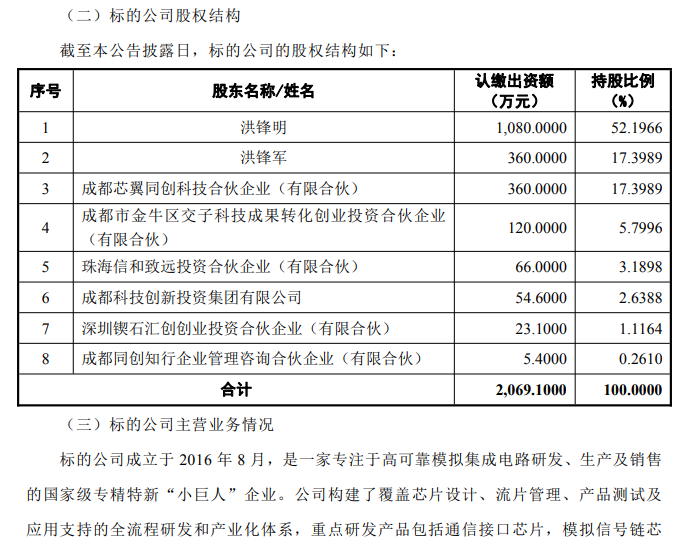 （二）标的公司股权结构

截至本公告披露日，标的公司的股权结构如下：

| 序号 | 股东名称/姓名 | 认缴出资额（万元） | 持股比例（%） |
|---|---|---|---|
| 1 | 洪锋明 | 1,080.0000 | 52.1966 |
| 2 | 洪锋军 | 360.0000 | 17.3989 |
| 3 | 成都芯翼同创科技合伙企业（有限合伙） | 360.0000 | 17.3989 |
| 4 | 成都市金牛区交子科技成果转化创业投资合伙企业（有限合伙） | 120.0000 | 5.7996 |
| 5 | 珠海信和致远投资合伙企业（有限合伙） | 66.0000 | 3.1898 |
| 6 | 成都科技创新投资集团有限公司 | 54.6000 | 2.6388 |
| 7 | 深圳锲石汇创创业投资合伙企业（有限合伙） | 23.1000 | 1.1164 |
| 8 | 成都同创知行企业管理咨询合伙企业（有限合伙） | 5.4000 | 0.2610 |
| 合计 | | 2,069.1000 | 100.0000 |

（三）标的公司主营业务情况

标的公司成立于 2016 年 8 月，是一家专注于高可靠模拟集成电路研发、生产及销售的国家级专精特新“小巨人”企业。公司构建了覆盖芯片设计、流片管理、产品测试及应用支持的全流程研发和产业化体系，重点研发产品包括通信接口芯片，模拟信号链芯